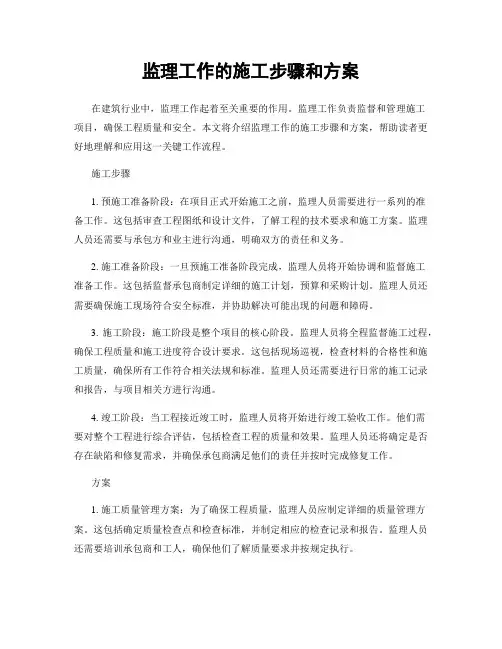 监理工作的施工步骤和方案

在建筑行业中，监理工作起着至关重要的作用。监理工作负责监督和管理施工项目，确保工程质量和安全。本文将介绍监理工作的施工步骤和方案，帮助读者更好地理解和应用这一关键工作流程。

施工步骤

1. 预施工准备阶段：在项目正式开始施工之前，监理人员需要进行一系列的准备工作。这包括审查工程图纸和设计文件，了解工程的技术要求和施工方案。监理人员还需要与承包方和业主进行沟通，明确双方的责任和义务。

2. 施工准备阶段：一旦预施工准备阶段完成，监理人员将开始协调和监督施工准备工作。这包括监督承包商制定详细的施工计划，预算和采购计划。监理人员还需要确保施工现场符合安全标准，并协助解决可能出现的问题和障碍。

3. 施工阶段：施工阶段是整个项目的核心阶段。监理人员将全程监督施工过程，确保工程质量和施工进度符合设计要求。这包括现场巡视，检查材料的合格性和施工质量，确保所有工作符合相关法规和标准。监理人员还需要进行日常的施工记录和报告，与项目相关方进行沟通。

4. 竣工阶段：当工程接近竣工时，监理人员将开始进行竣工验收工作。他们需要对整个工程进行综合评估，包括检查工程的质量和效果。监理人员还将确定是否存在缺陷和修复需求，并确保承包商满足他们的责任并按时完成修复工作。

方案

1. 施工质量管理方案：为了确保工程质量，监理人员应制定详细的质量管理方案。这包括确定质量检查点和检查标准，并制定相应的检查记录和报告。监理人员还需要培训承包商和工人，确保他们了解质量要求并按规定执行。